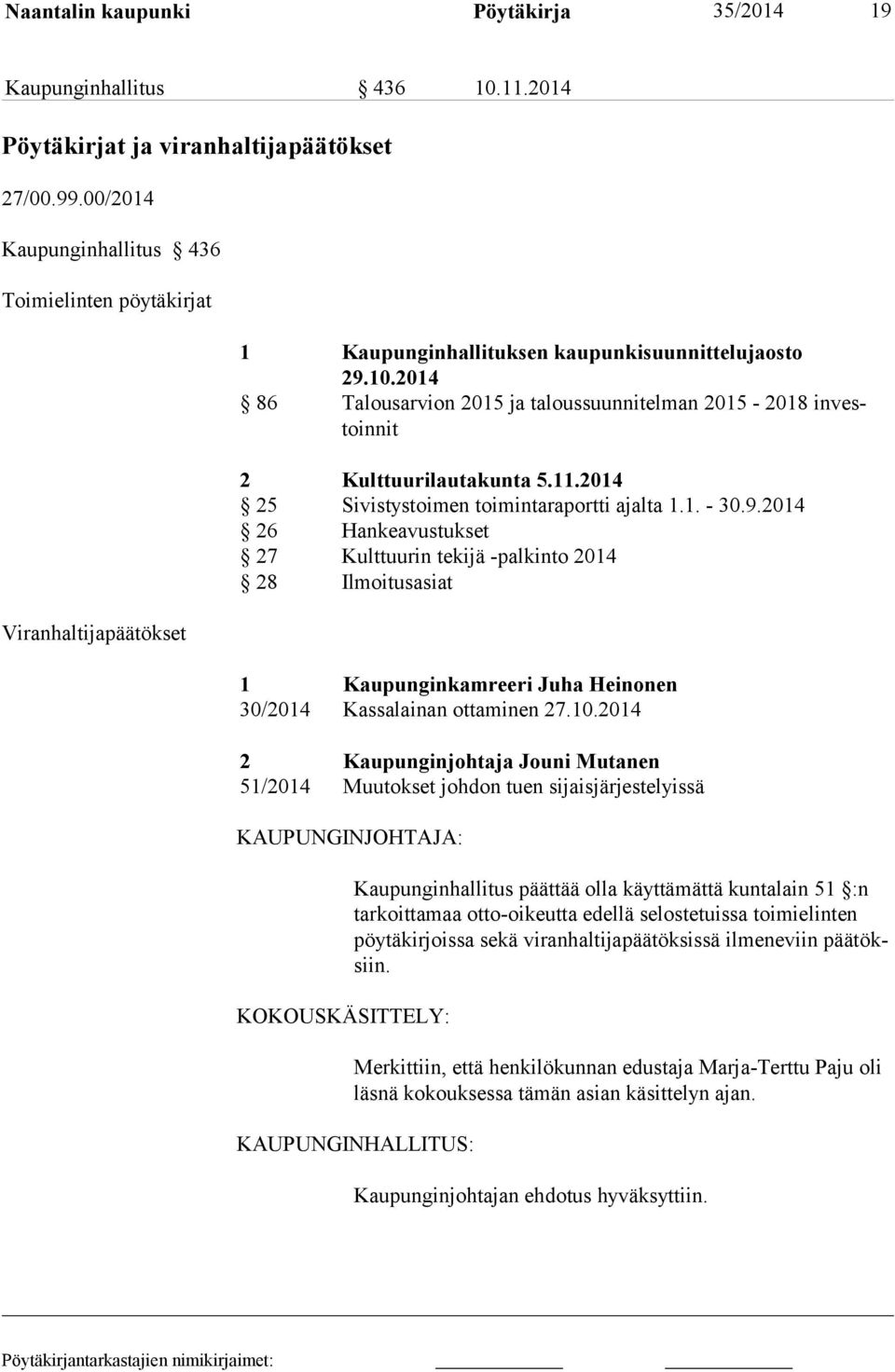 Naantalin kaupunki Pöytäkirja 35/2014 19

Kaupunginhallitus § 436 10.11.2014

Pöytäkirjat ja viranhaltijapäätökset

27/00.99.00/2014

Kaupunginhallitus § 436

Toimielinten pöytäkirjat

1 Kaupunginhallituksen kaupunkisuunnittelujaosto 29.10.2014
§ 86 Talousarvion 2015 ja taloussuunnitelman 2015 - 2018 investoinnit

2 Kulttuurilautakunta 5.11.2014
§ 25 Sivistystoimen toimintaraportti ajalta 1.1. - 30.9.2014
§ 26 Hankeavustukset
§ 27 Kulttuurin tekijä -palkinto 2014
§ 28 Ilmoitusasiat

Viranhaltijapäätökset

1 Kaupunginkamreeri Juha Heinonen
30/2014 Kassalainan ottaminen 27.10.2014

2 Kaupunginjohtaja Jouni Mutanen
51/2014 Muutokset johdon tuen sijaisjärjestelyissä

KAUPUNGINJOHTAJA:

Kaupunginhallitus päättää olla käyttämättä kuntalain 51 §:n tarkoittamaa otto-oikeutta edellä selostetuissa toimielinten pöytäkirjoissa sekä viranhaltijapäätöksissä ilmeneviin päätöksiin.

KOKOUSKÄSITTELY:

Merkittiin, että henkilökunnan edustaja Marja-Terttu Paju oli läsnä kokouksessa tämän asian käsittelyn ajan.

KAUPUNGINHALLITUS:

Kaupunginjohtajan ehdotus hyväksyttiin.

Pöytäkirjantarkastajien nimikirjaimet: